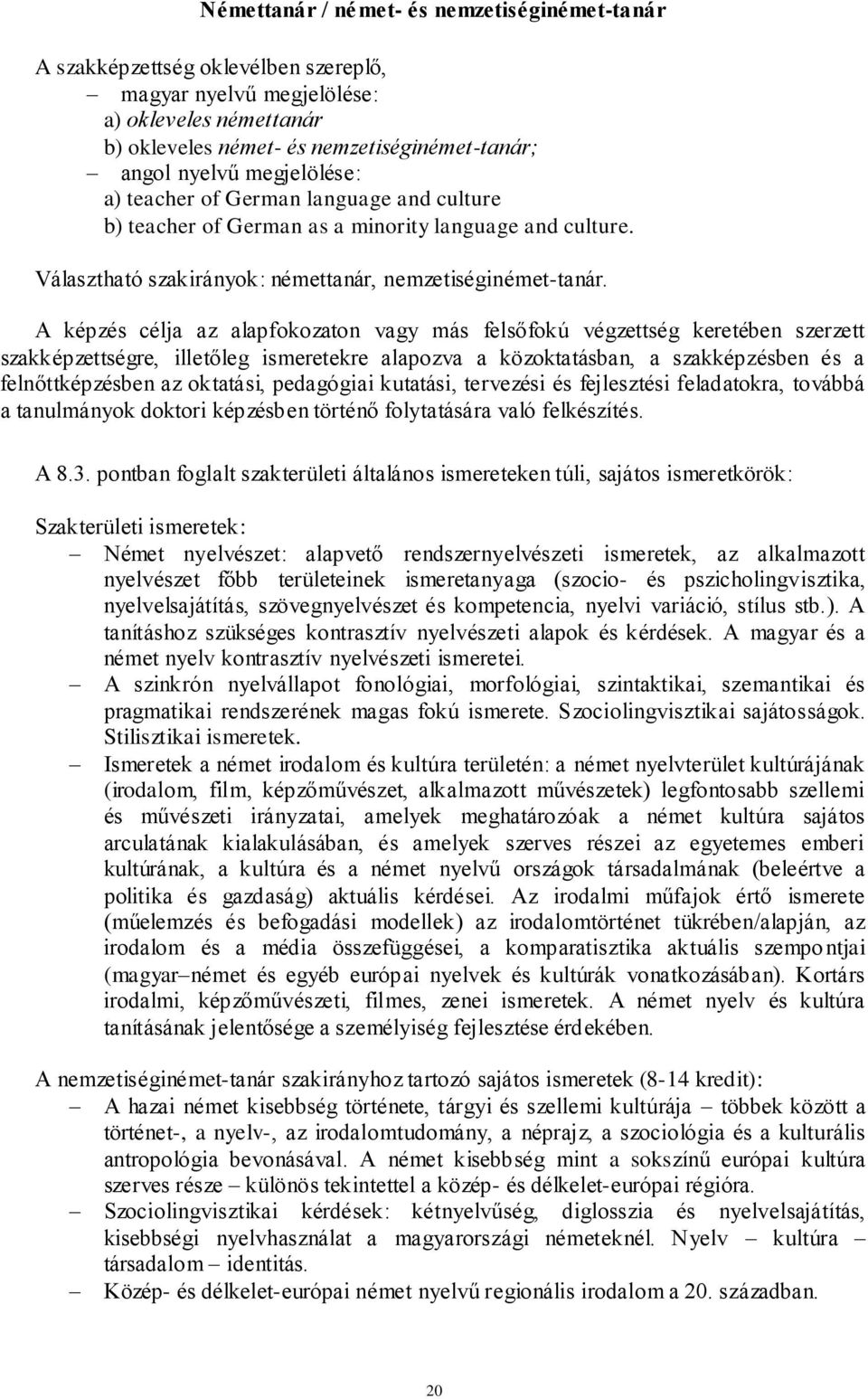 Némettanár / német- és nemzetiséginémet-tanár

A szakképzettség oklevélben szereplő,
– magyar nyelvű megjelölése:
a) okleveles némettanár
b) okleveles német- és nemzetiséginémet-tanár;
– angol nyelvű megjelölése:
a) teacher of German language and culture
b) teacher of German as a minority language and culture.

Választható szakirányok: némettanár, nemzetiséginémet-tanár.

A képzés célja az alapfokozaton vagy más felsőfokú végzettség keretében szerzett szakképzettségre, illetőleg ismeretekre alapozva a közoktatásban, a szakképzésben és a felnőttképzésben az oktatási, pedagógiai kutatási, tervezési és fejlesztési feladatokra, továbbá a tanulmányok doktori képzésben történő folytatására való felkészítés.

A 8.3. pontban foglalt szakterületi általános ismereteken túli, sajátos ismeretkörök:

Szakterületi ismeretek:
– Német nyelvészet: alapvető rendszernyelvészeti ismeretek, az alkalmazott nyelvészet főbb területeinek ismeretanyaga (szocio- és pszicholingvisztika, nyelvelsajátítás, szövegnyelvészet és kompetencia, nyelvi variáció, stílus stb.). A tanításhoz szükséges kontrasztív nyelvészeti alapok és kérdések. A magyar és a német nyelv kontrasztív nyelvészeti ismeretei.
– A szinkrón nyelvállapot fonológiai, morfológiai, szintaktikai, szemantikai és pragmatikai rendszerének magas fokú ismerete. Szociolingvisztikai sajátosságok. Stilisztikai ismeretek.
– Ismeretek a német irodalom és kultúra területén: a német nyelvterület kultúrájának (irodalom, film, képzőművészet, alkalmazott művészetek) legfontosabb szellemi és művészeti irányzatai, amelyek meghatározóak a német kultúra sajátos arculatának kialakulásában, és amelyek szerves részei az egyetemes emberi kultúrának, a kultúra és a német nyelvű országok társadalmának (beleértve a politika és gazdaság) aktuális kérdései. Az irodalmi műfajok értő ismerete (műelemzés és befogadási modellek) az irodalomtörténet tükrében/alapján, az irodalom és a média összefüggései, a komparatisztika aktuális szempontjai (magyar–német és egyéb európai nyelvek és kultúrák vonatkozásában). Kortárs irodalmi, képzőművészeti, filmes, zenei ismeretek. A német nyelv és kultúra tanításának jelentősége a személyiség fejlesztése érdekében.

A nemzetiséginémet-tanár szakirányhoz tartozó sajátos ismeretek (8-14 kredit):
– A hazai német kisebbség története, tárgyi és szellemi kultúrája – többek között a történet-, a nyelv-, az irodalomtudomány, a néprajz, a szociológia és a kulturális antropológia bevonásával. A német kisebbség mint a sokszínű európai kultúra szerves része – különös tekintettel a közép- és délkelet-európai régióra.
– Szociolingvisztikai kérdések: kétnyelvűség, diglosszia és nyelvelsajátítás, kisebbségi nyelvhasználat a magyarországi németeknél. Nyelv – kultúra – társadalom – identitás.
– Közép- és délkelet-európai német nyelvű regionális irodalom a 20. században.

20